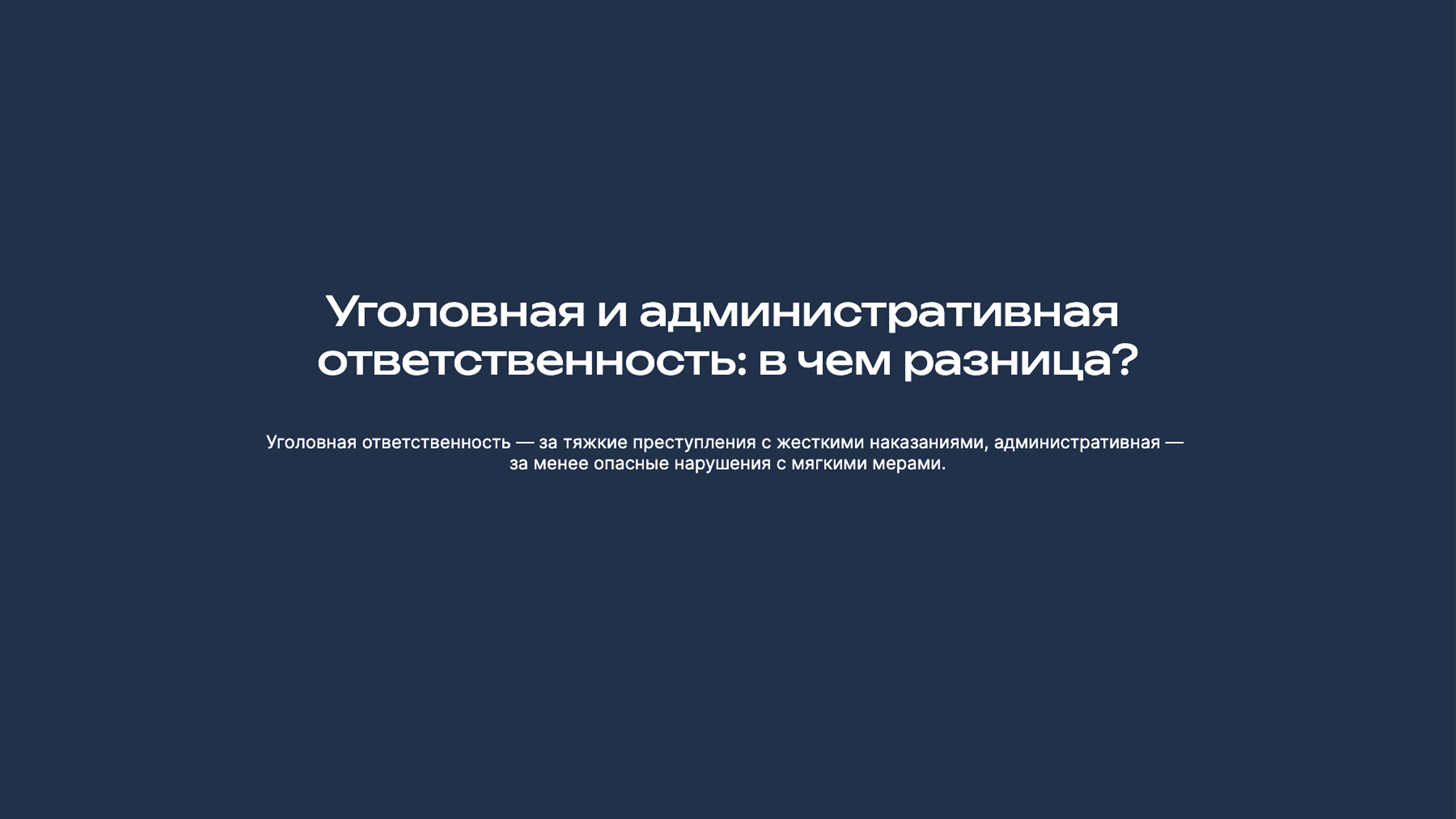 Уголовная и административная ответственность: в чем разница?

Уголовная ответственность — за тяжкие преступления с жесткими наказаниями, административная — за менее опасные нарушения с мягкими мерами.